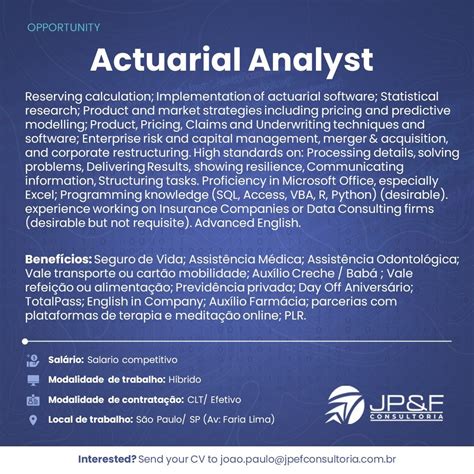 OPPORTUNITY

Actuarial Analyst

Reserving calculation; Implementation of actuarial software; Statistical research; Product and market strategies including pricing and predictive modelling; Product, Pricing, Claims and Underwriting techniques and software; Enterprise risk and capital management, merger & acquisition, and corporate restructuring. High standards on: Processing details, solving problems, Delivering Results, showing resilience, Communicating information, Structuring tasks. Proficiency in Microsoft Office, especially Excel; Programming knowledge (SQL, Access, VBA, R, Python) (desirable). experience working on Insurance Companies or Data Consulting firms (desirable but not requisite). Advanced English.

Benefícios: Seguro de Vida; Assistência Médica; Assistência Odontológica; Vale transporte ou cartão mobilidade; Auxílio Creche / Babá ; Vale refeição ou alimentação; Previdência privada; Day Off Aniversário; TotalPass; English in Company; Auxílio Farmácia; parcerias com plataformas de terapia e meditação online; PLR.

Salário: Salario competitivo

Modalidade de trabalho: Hibrido

Modalidade de contratação: CLT/ Efetivo

Local de trabalho: São Paulo/ SP (Av: Faria Lima)

JP&F CONSULTORIA

Interested? Send your CV to joao.paulo@jpefconsultoria.com.br